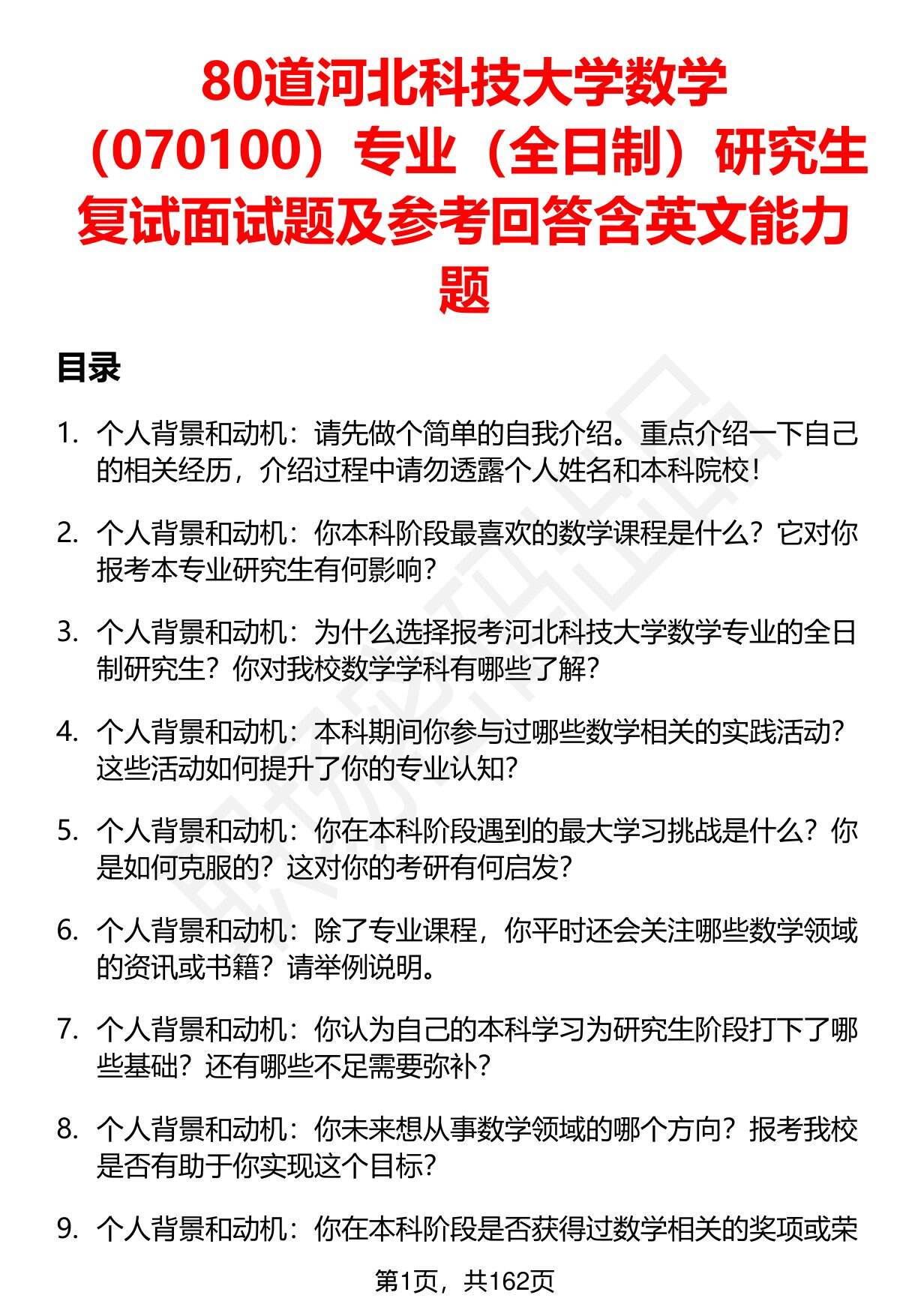 80道河北科技大学数学（070100）专业（全日制）研究生复试面试题及参考回答含英文能力题

目录

1. 个人背景和动机：请先做个简单的自我介绍。重点介绍一下自己的相关经历，介绍过程中请勿透露个人姓名和本科院校！

2. 个人背景和动机：你本科阶段最喜欢的数学课程是什么？它对你报考本专业研究生有何影响？

3. 个人背景和动机：为什么选择报考河北科技大学数学专业的全日制研究生？你对我校数学学科有哪些了解？

4. 个人背景和动机：本科期间你参与过哪些数学相关的实践活动？这些活动如何提升了你的专业认知？

5. 个人背景和动机：你在本科阶段遇到的最大学习挑战是什么？你是如何克服的？这对你的考研有何启发？

6. 个人背景和动机：除了专业课程，你平时还会关注哪些数学领域的资讯或书籍？请举例说明。

7. 个人背景和动机：你认为自己的本科学习为研究生阶段打下了哪些基础？还有哪些不足需要弥补？

8. 个人背景和动机：你未来想从事数学领域的哪个方向？报考我校是否有助于你实现这个目标？

9. 个人背景和动机：你在本科阶段是否获得过数学相关的奖项或荣

第1页，共162页